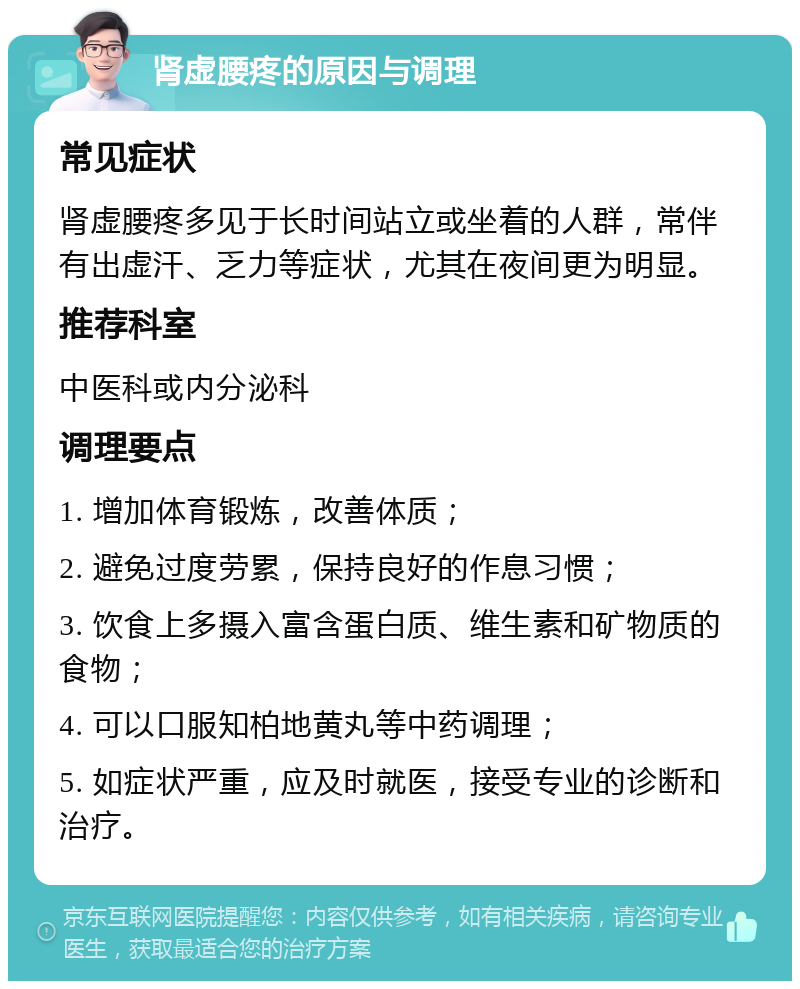 肾虚腰疼的原因与调理

常见症状

肾虚腰疼多见于长时间站立或坐着的人群，常伴有出虚汗、乏力等症状，尤其在夜间更为明显。

推荐科室

中医科或内分泌科

调理要点

1. 增加体育锻炼，改善体质；

2. 避免过度劳累，保持良好的作息习惯；

3. 饮食上多摄入富含蛋白质、维生素和矿物质的食物；

4. 可以口服知柏地黄丸等中药调理；

5. 如症状严重，应及时就医，接受专业的诊断和治疗。

京东互联网医院提醒您：内容仅供参考，如有相关疾病，请咨询专业医生，获取最适合您的治疗方案